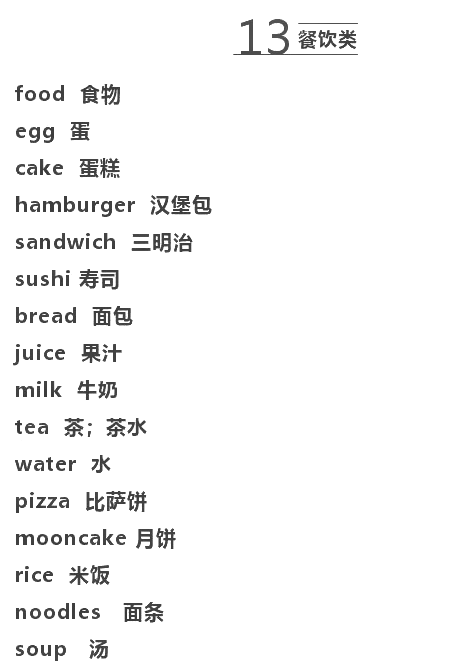 13餐饮类

food 食物
egg 蛋
cake 蛋糕
hamburger 汉堡包
sandwich 三明治
sushi 寿司
bread 面包
juice 果汁
milk 牛奶
tea 茶；茶水
water 水
pizza 比萨饼
mooncake 月饼
rice 米饭
noodles 面条
soup 汤